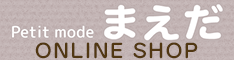 Petit mode まえだ
ONLINE SHOP